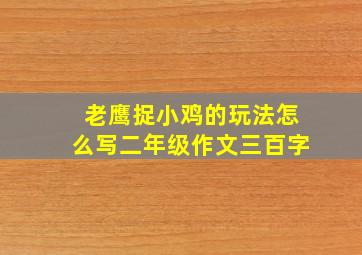 老鹰捉小鸡的玩法怎么写二年级作文三百字